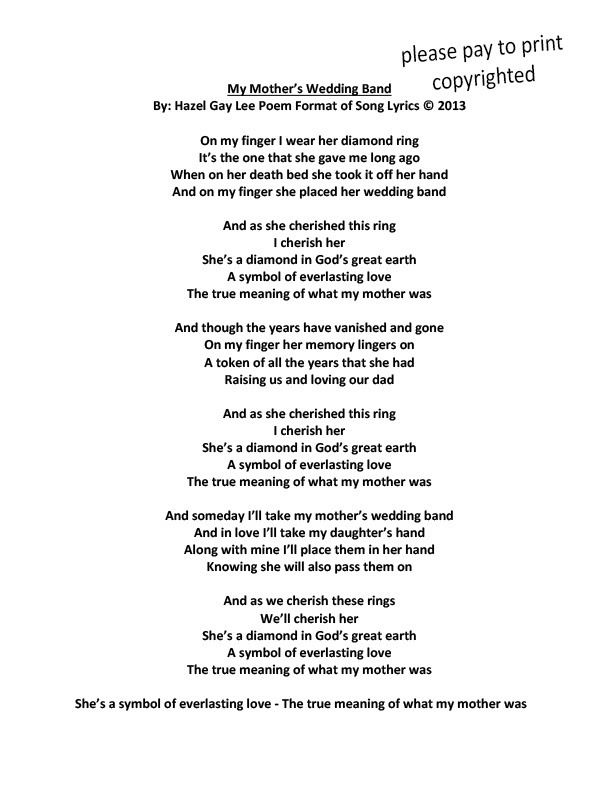 please pay to print
copyrighted

My Mother's Wedding Band
By: Hazel Gay Lee Poem Format of Song Lyrics © 2013

On my finger I wear her diamond ring
It's the one that she gave me long ago
When on her death bed she took it off her hand
And on my finger she placed her wedding band

And as she cherished this ring
I cherish her
She's a diamond in God's great earth
A symbol of everlasting love
The true meaning of what my mother was

And though the years have vanished and gone
On my finger her memory lingers on
A token of all the years that she had
Raising us and loving our dad

And as she cherished this ring
I cherish her
She's a diamond in God's great earth
A symbol of everlasting love
The true meaning of what my mother was

And someday I'll take my mother's wedding band
And in love I'll take my daughter's hand
Along with mine I'll place them in her hand
Knowing she will also pass them on

And as we cherish these rings
We'll cherish her
She's a diamond in God's great earth
A symbol of everlasting love
The true meaning of what my mother was

She's a symbol of everlasting love - The true meaning of what my mother was